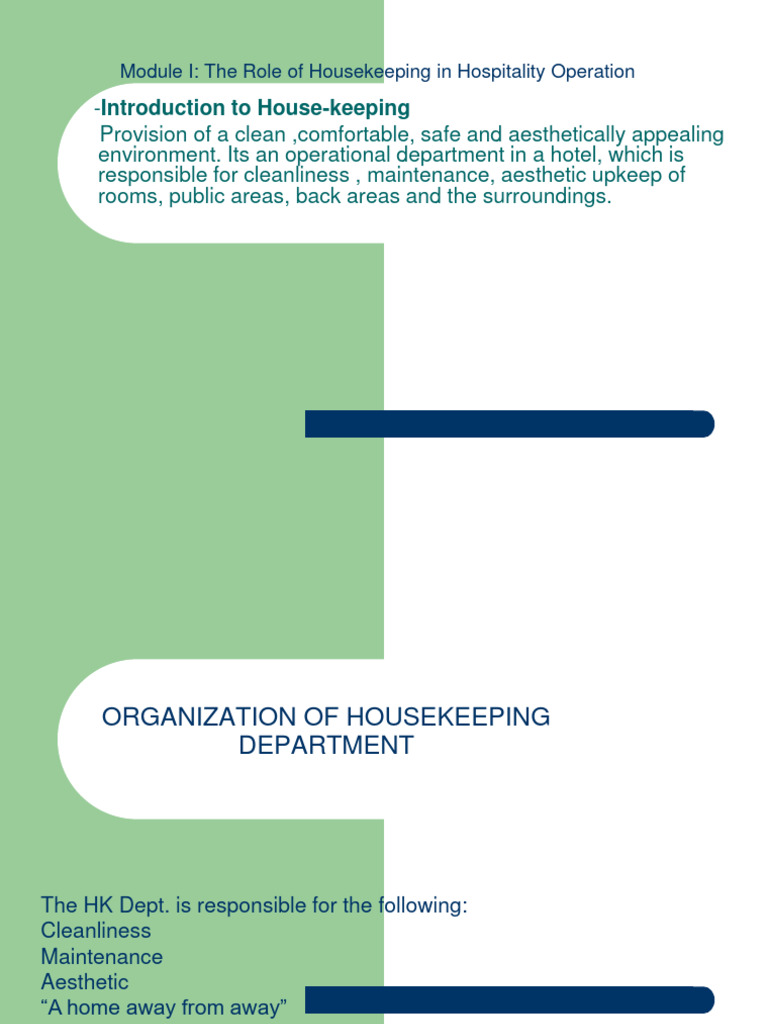 Module I: The Role of Housekeeping in Hospitality Operation

-Introduction to House-keeping

Provision of a clean ,comfortable, safe and aesthetically appealing environment. Its an operational department in a hotel, which is responsible for cleanliness , maintenance, aesthetic upkeep of rooms, public areas, back areas and the surroundings.

ORGANIZATION OF HOUSEKEEPING DEPARTMENT

The HK Dept. is responsible for the following:
Cleanliness
Maintenance
Aesthetic
“A home away from away”